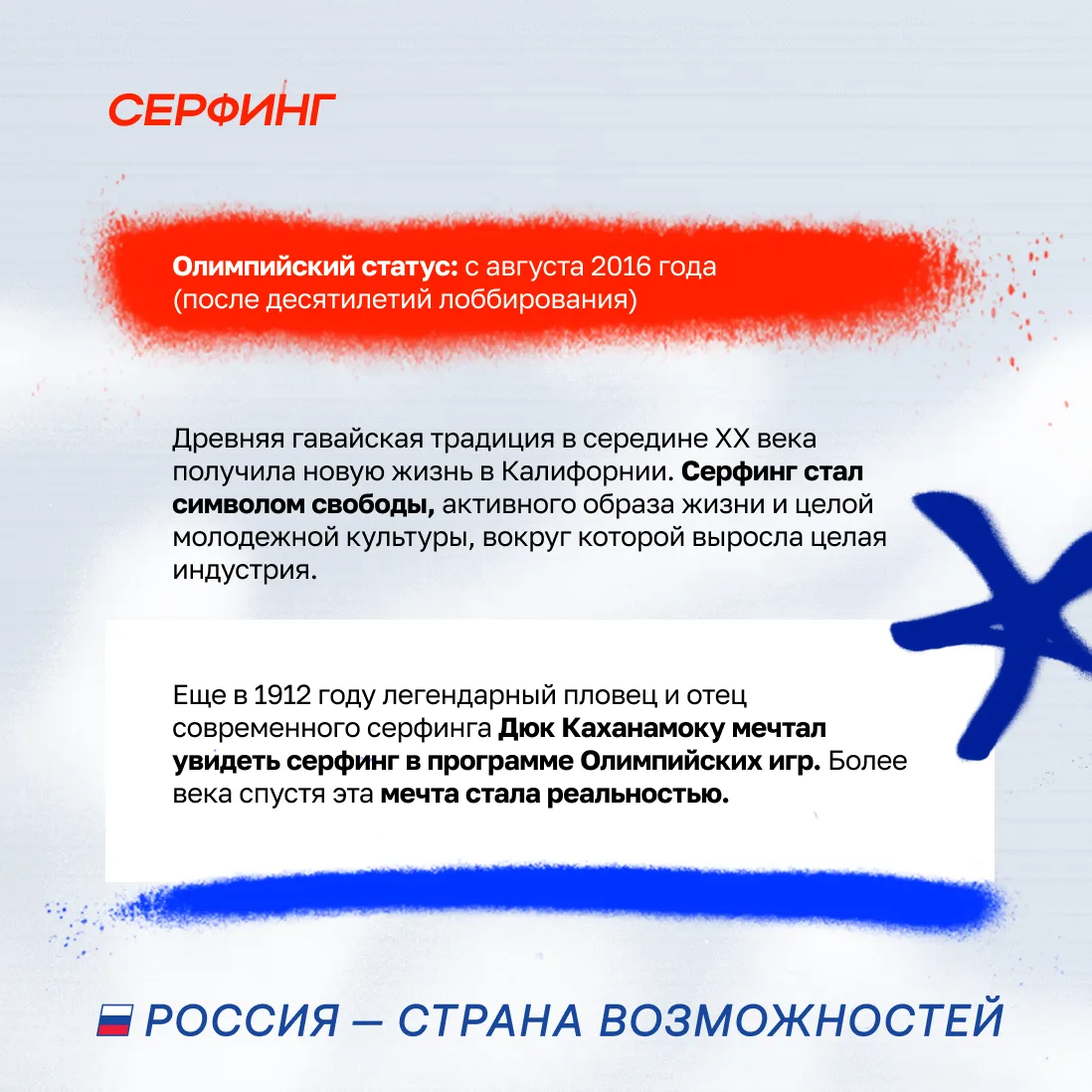 СЕРФИНГ

Олимпийский статус: с августа 2016 года (после десятилетий лоббирования)

Древняя гавайская традиция в середине XX века получила новую жизнь в Калифорнии. Серфинг стал символом свободы, активного образа жизни и целой молодежной культуры, вокруг которой выросла целая индустрия.

Еще в 1912 году легендарный пловец и отец современного серфинга Дюк Каханамоку мечтал увидеть серфинг в программе Олимпийских игр. Более века спустя эта мечта стала реальностью.

РОССИЯ — СТРАНА ВОЗМОЖНОСТЕЙ